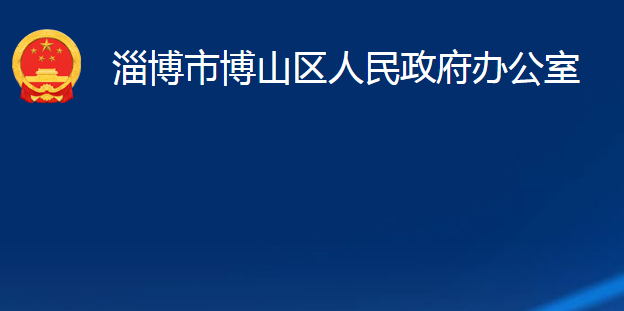 淄博市博山区人民政府办公室